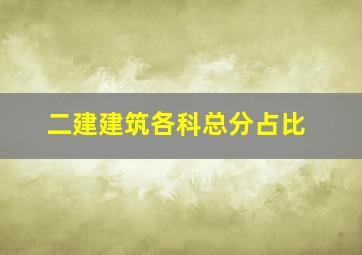 二建建筑各科总分占比